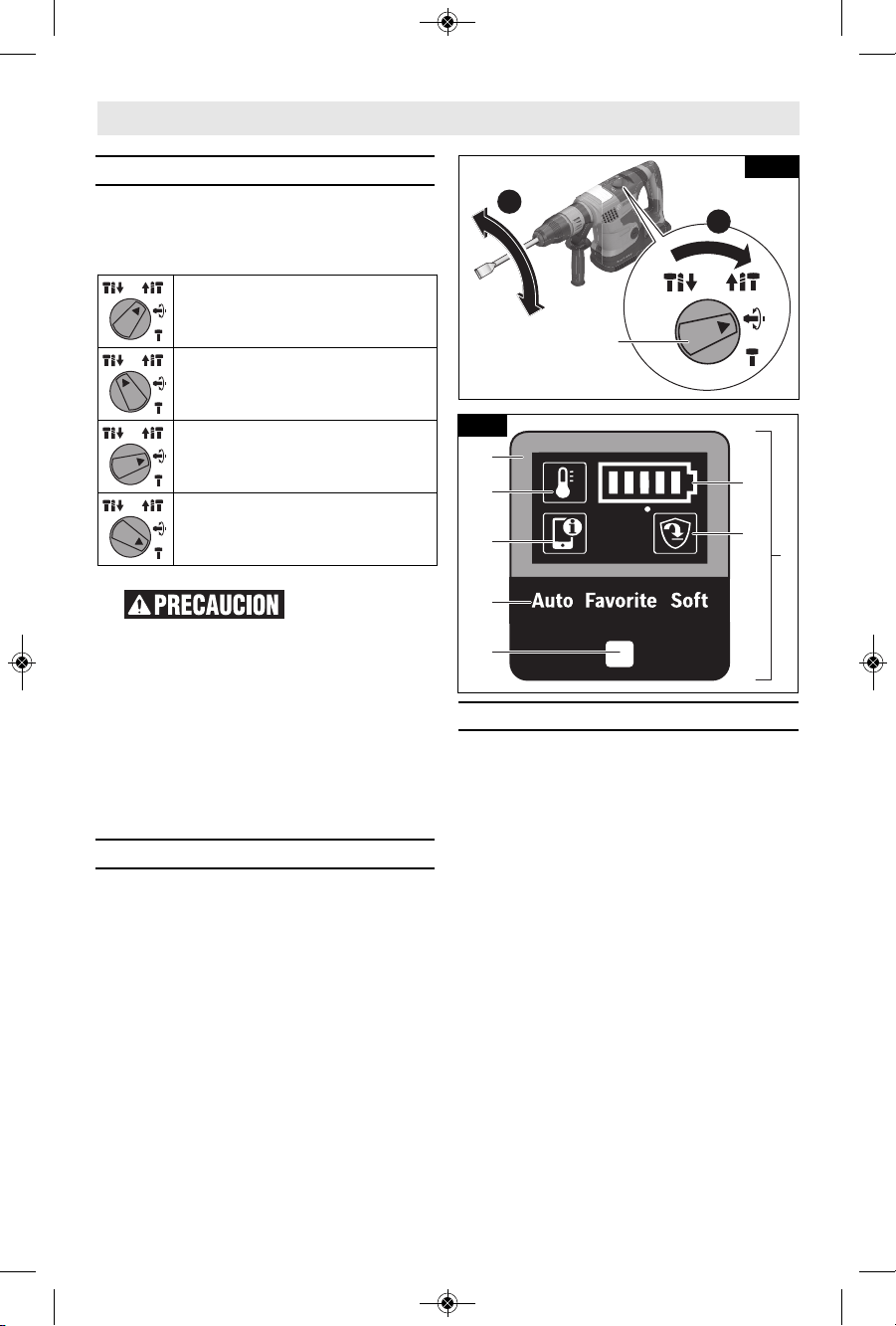 PRECAUCION

Auto Favorite Soft